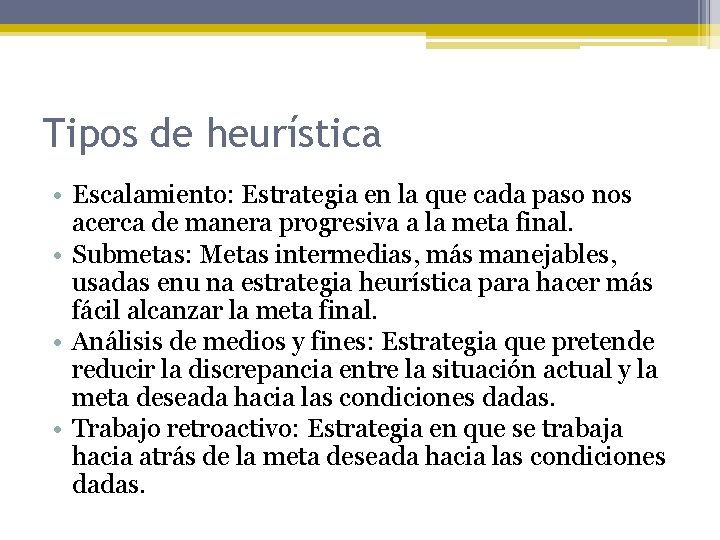 Tipos de heurística

• Escalamiento: Estrategia en la que cada paso nos acerca de manera progresiva a la meta final.
• Submetas: Metas intermedias, más manejables, usadas enu na estrategia heurística para hacer más fácil alcanzar la meta final.
• Análisis de medios y fines: Estrategia que pretende reducir la discrepancia entre la situación actual y la meta deseada hacia las condiciones dadas.
• Trabajo retroactivo: Estrategia en que se trabaja hacia atrás de la meta deseada hacia las condiciones dadas.